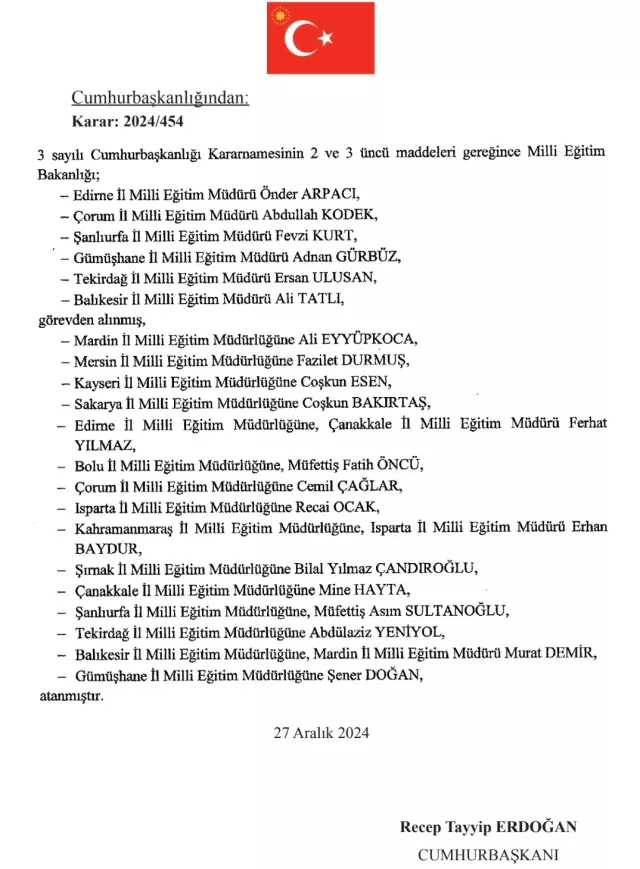 Cumhurbaşkanlığından:

Karar: 2024/454

3 sayılı Cumhurbaşkanlığı Kararnamesinin 2 ve 3 üncü maddeleri gereğince Milli Eğitim Bakanlığı;

– Edirne İl Milli Eğitim Müdürü Önder ARPACI,

– Çorum İl Milli Eğitim Müdürü Abdullah KODEK,

– Şanlıurfa İl Milli Eğitim Müdürü Fevzi KURT,

– Gümüşhane İl Milli Eğitim Müdürü Adnan GÜRBÜZ,

– Tekirdağ İl Milli Eğitim Müdürü Ersan ULUSAN,

– Balıkesir İl Milli Eğitim Müdürü Ali TATLI,

görevden alınmış,

– Mardin İl Milli Eğitim Müdürlüğüne Ali EYYÜPKOCA,

– Mersin İl Milli Eğitim Müdürlüğüne Fazilet DURMUŞ,

– Kayseri İl Milli Eğitim Müdürlüğüne Coşkun ESEN,

– Sakarya İl Milli Eğitim Müdürlüğüne Coşkun BAKIRTAŞ,

– Edirne İl Milli Eğitim Müdürlüğüne, Çanakkale İl Milli Eğitim Müdürü Ferhat YILMAZ,

– Bolu İl Milli Eğitim Müdürlüğüne, Müfettiş Fatih ÖNCÜ,

– Çorum İl Milli Eğitim Müdürlüğüne Cemil ÇAĞLAR,

– Isparta İl Milli Eğitim Müdürlüğüne Recai OCAK,

– Kahramanmaraş İl Milli Eğitim Müdürlüğüne, Isparta İl Milli Eğitim Müdürü Erhan BAYDUR,

– Şırnak İl Milli Eğitim Müdürlüğüne Bilal Yılmaz ÇANDIROĞLU,

– Çanakkale İl Milli Eğitim Müdürlüğüne Mine HAYTA,

– Şanlıurfa İl Milli Eğitim Müdürlüğüne, Müfettiş Asım SULTANOĞLU,

– Tekirdağ İl Milli Eğitim Müdürlüğüne Abdülaziz YENİYOL,

– Balıkesir İl Milli Eğitim Müdürlüğüne, Mardin İl Milli Eğitim Müdürü Murat DEMİR,

– Gümüşhane İl Milli Eğitim Müdürlüğüne Şener DOĞAN,

atanmıştır.

27 Aralık 2024

Recep Tayyip ERDOĞAN
CUMHURBAŞKANI